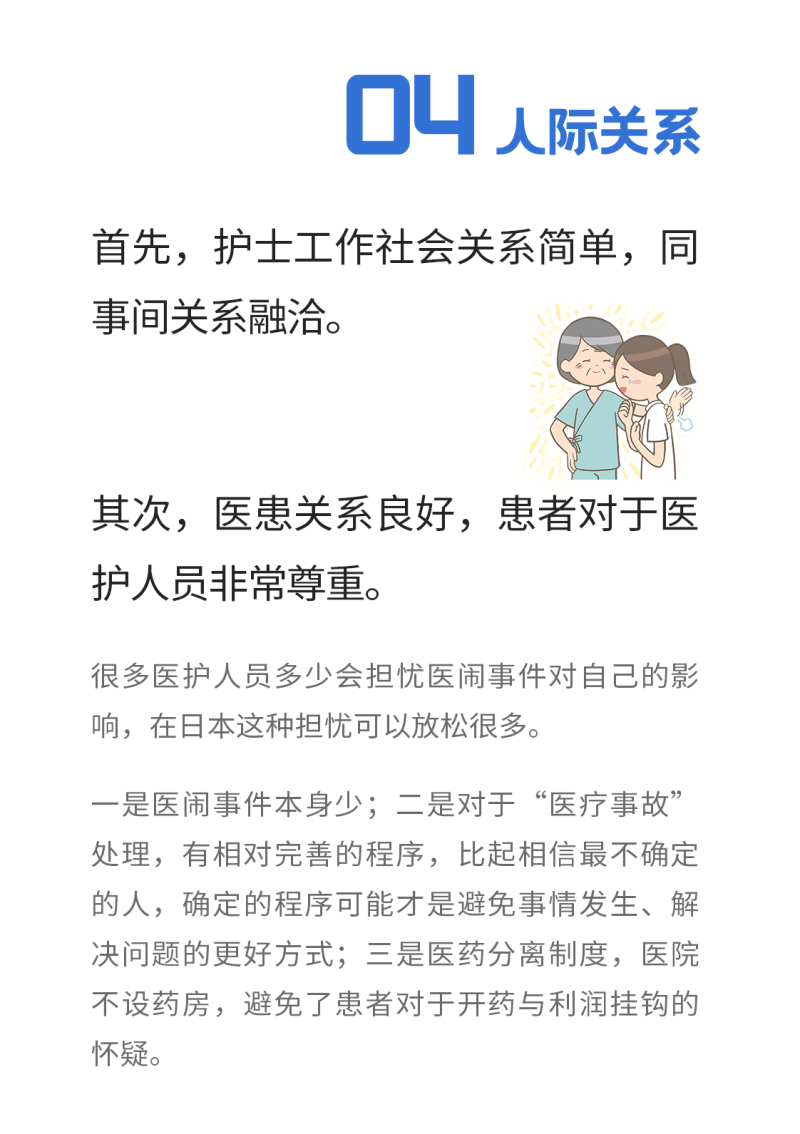 04 人际关系

首先，护士工作社会关系简单，同事间关系融洽。

其次，医患关系良好，患者对于医护人员非常尊重。

很多医护人员多少会担忧医闹事件对自己的影响，在日本这种担忧可以放松很多。

一是医闹事件本身少；二是对于“医疗事故”处理，有相对完善的程序，比起相信最不确定的人，确定的程序可能才是避免事情发生、解决问题的更好方式；三是医药分离制度，医院不设药房，避免了患者对于开药与利润挂钩的怀疑。